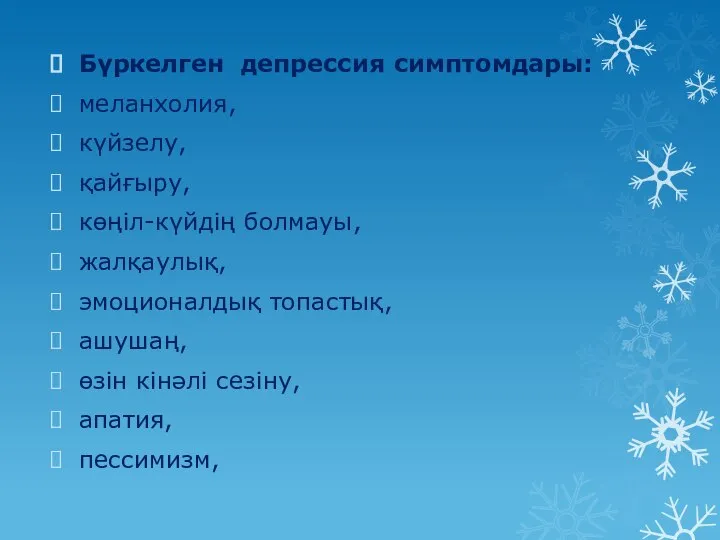 Бүркелген депрессия симптомдары:
меланхолия,
күйзелу,
қайғыру,
көңіл-күйдің болмауы,
жалқаулық,
эмоционалдық топастық,
ашушаң,
өзін кінәлі сезіну,
апатия,
пессимизм,